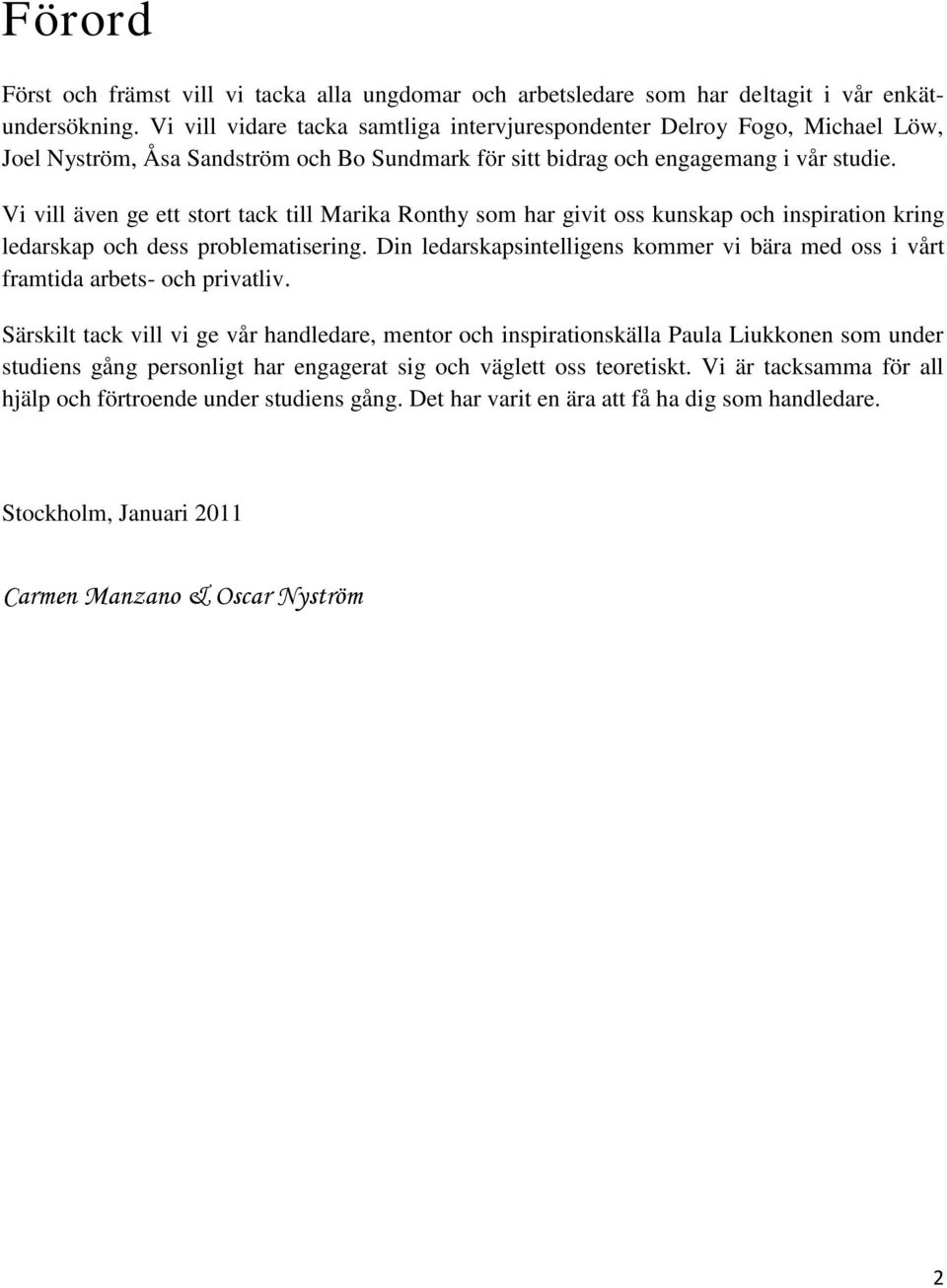 Förord

Först och främst vill vi tacka alla ungdomar och arbetsledare som har deltagit i vår enkätundersökning. Vi vill vidare tacka samtliga intervjurespondenter Delroy Fogo, Michael Löw, Joel Nyström, Åsa Sandström och Bo Sundmark för sitt bidrag och engagemang i vår studie.

Vi vill även ge ett stort tack till Marika Ronthy som har givit oss kunskap och inspiration kring ledarskap och dess problematisering. Din ledarskapsintelligens kommer vi bära med oss i vårt framtida arbets- och privatliv.

Särskilt tack vill vi ge vår handledare, mentor och inspirationskälla Paula Liukkonen som under studiens gång personligt har engagerat sig och väglett oss teoretiskt. Vi är tacksamma för all hjälp och förtroende under studiens gång. Det har varit en ära att få ha dig som handledare.

Stockholm, Januari 2011

Carmen Manzano & Oscar Nyström

2